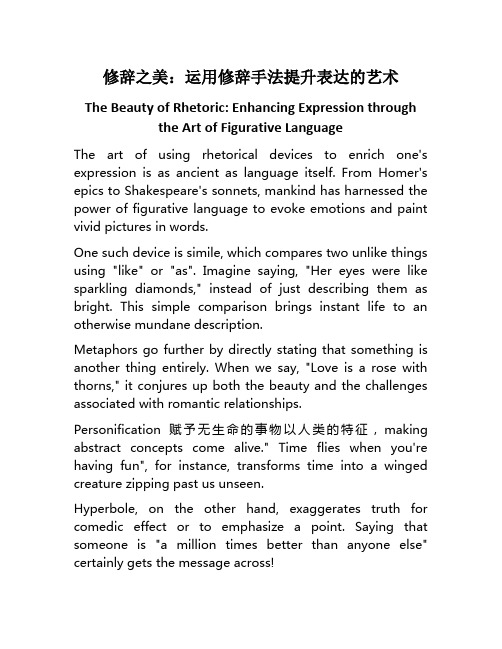 修辞之美：运用修辞手法提升表达的艺术

The Beauty of Rhetoric: Enhancing Expression through the Art of Figurative Language

The art of using rhetorical devices to enrich one's expression is as ancient as language itself. From Homer's epics to Shakespeare's sonnets, mankind has harnessed the power of figurative language to evoke emotions and paint vivid pictures in words.

One such device is simile, which compares two unlike things using "like" or "as". Imagine saying, "Her eyes were like sparkling diamonds," instead of just describing them as bright. This simple comparison brings instant life to an otherwise mundane description.

Metaphors go further by directly stating that something is another thing entirely. When we say, "Love is a rose with thorns," it conjures up both the beauty and the challenges associated with romantic relationships.

Personification 赋予无生命的事物以人类的特征，making abstract concepts come alive." Time flies when you're having fun", for instance, transforms time into a winged creature zipping past us unseen.

Hyperbole, on the other hand, exaggerates truth for comedic effect or to emphasize a point. Saying that someone is "a million times better than anyone else" certainly gets the message across!